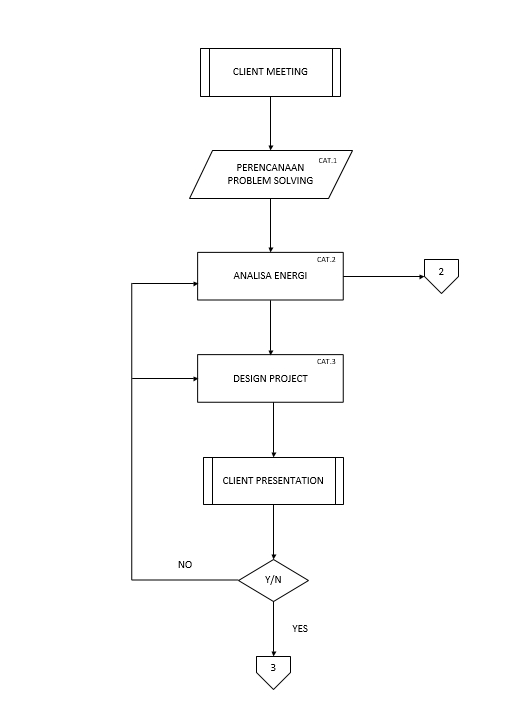 CLIENT MEETING

CAT.1
PERENCANAAN PROBLEM SOLVING

CAT.2
ANALISA ENERGI

2

CAT.3
DESIGN PROJECT

CLIENT PRESENTATION

NO

Y/N

YES

3